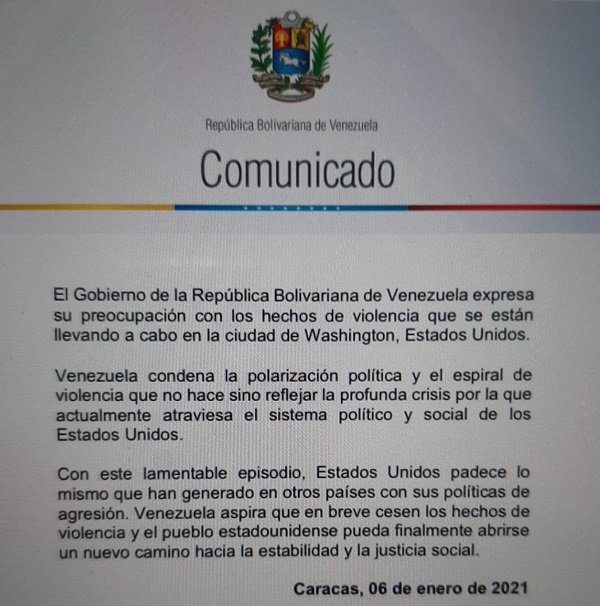 República Bolivariana de Venezuela

Comunicado

El Gobierno de la República Bolivariana de Venezuela expresa su preocupación con los hechos de violencia que se están llevando a cabo en la ciudad de Washington, Estados Unidos.

Venezuela condena la polarización política y el espiral de violencia que no hace sino reflejar la profunda crisis por la que actualmente atraviesa el sistema político y social de los Estados Unidos.

Con este lamentable episodio, Estados Unidos padece lo mismo que han generado en otros países con sus políticas de agresión. Venezuela aspira que en breve cesen los hechos de violencia y el pueblo estadounidense pueda finalmente abrirse un nuevo camino hacia la estabilidad y la justicia social.

Caracas, 06 de enero de 2021